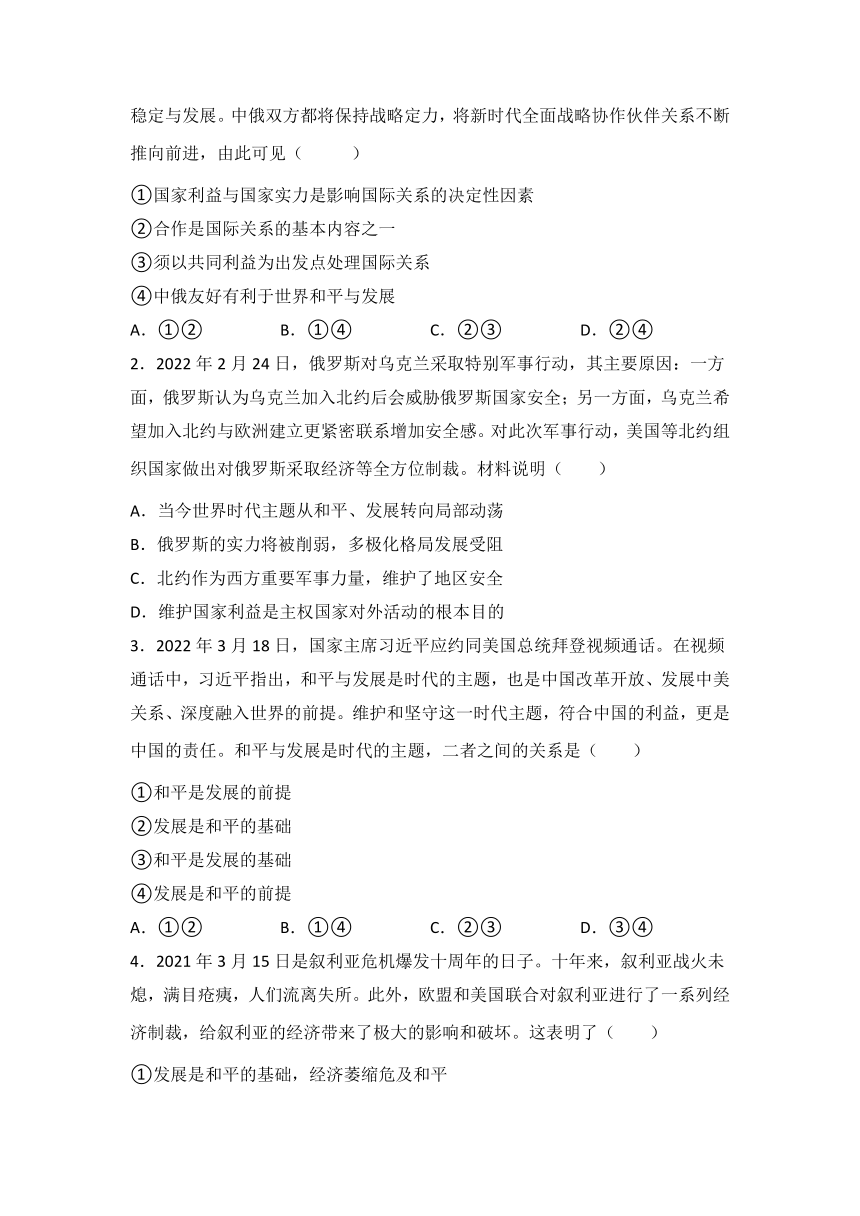 稳定与发展。中俄双方都将保持战略定力，将新时代全面战略协作伙伴关系不断推向前进，由此可见（　　）

①国家利益与国家实力是影响国际关系的决定性因素

②合作是国际关系的基本内容之一

③须以共同利益为出发点处理国际关系

④中俄友好有利于世界和平与发展

A．①②　　B．①④　　C．②③　　D．②④

2．2022 年 2 月 24 日，俄罗斯对乌克兰采取特别军事行动，其主要原因：一方面，俄罗斯认为乌克兰加入北约后会威胁俄罗斯国家安全；另一方面，乌克兰希望加入北约与欧洲建立更紧密联系增加安全感。对此次军事行动，美国等北约组织国家做出对俄罗斯采取经济等全方位制裁。材料说明（　　）

A．当今世界时代主题从和平、发展转向局部动荡

B．俄罗斯的实力将被削弱，多极化格局发展受阻

C．北约作为西方重要军事力量，维护了地区安全

D．维护国家利益是主权国家对外活动的根本目的

3．2022 年 3 月 18 日，国家主席习近平应约同美国总统拜登视频通话。在视频通话中，习近平指出，和平与发展是时代的主题，也是中国改革开放、发展中美关系、深度融入世界的前提。维护和坚守这一时代主题，符合中国的利益，更是中国的责任。和平与发展是时代的主题，二者之间的关系是（　　）

①和平是发展的前提

②发展是和平的基础

③和平是发展的基础

④发展是和平的前提

A．①②　　B．①④　　C．②③　　D．③④

4．2021 年 3 月 15 日是叙利亚危机爆发十周年的日子。十年来，叙利亚战火未熄，满目疮痍，人们流离失所。此外，欧盟和美国联合对叙利亚进行了一系列经济制裁，给叙利亚的经济带来了极大的影响和破坏。这表明了（　　）

①发展是和平的基础，经济萎缩危及和平